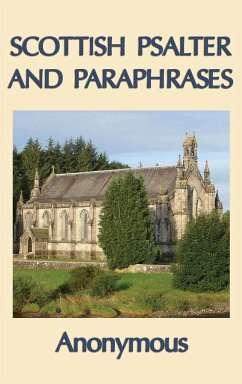 SCOTTISH PSALTER AND PARAPHRASES

Anonymous